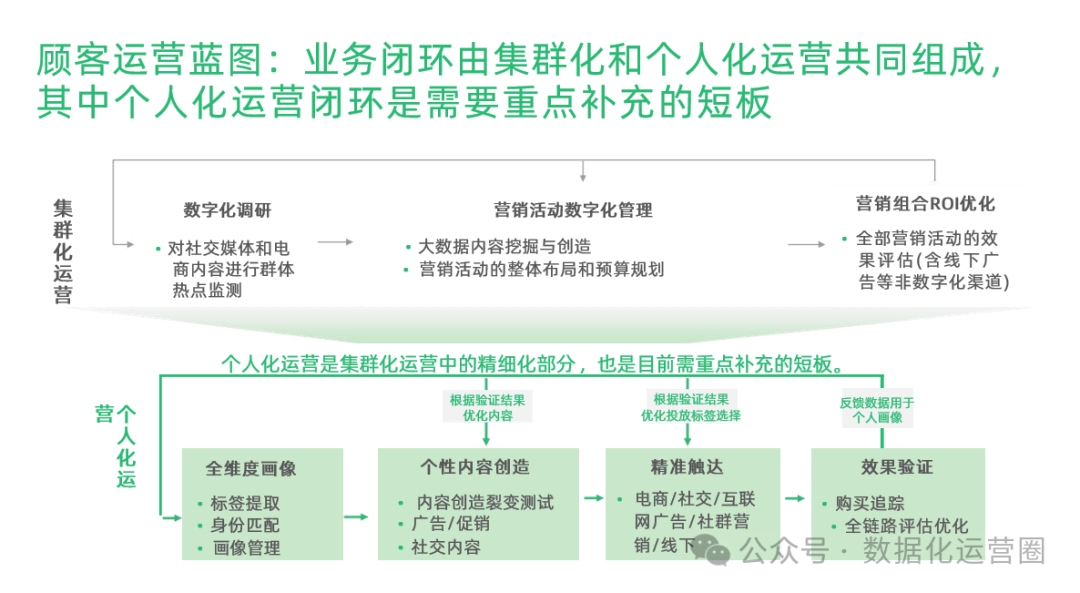 顾客运营蓝图：业务闭环由集群化和个人化运营共同组成，其中个人化运营闭环是需要重点补充的短板

集群化运营

数字化调研

• 对社交媒体和电商内容进行群体热点监测

营销活动数字化管理

• 大数据内容挖掘与创造
• 营销活动的整体布局和预算规划

营销组合ROI优化

• 全部营销活动的效果评估(含线下广告等非数字化渠道)

个人化运营是集群化运营中的精细化部分，也是目前需重点补充的短板。

个人化运营

根据验证结果优化内容

根据验证结果优化投放标签选择

反馈数据用于个人画像

全维度画像

• 标签提取
• 身份匹配
• 画像管理

个性内容创造

• 内容创造裂变测试
• 广告/促销
• 社交内容

精准触达

• 电商/社交/互联网广告/社群营销/线下

效果验证

• 购买追踪
• 全链路评估优化

公众号 · 数据化运营圈